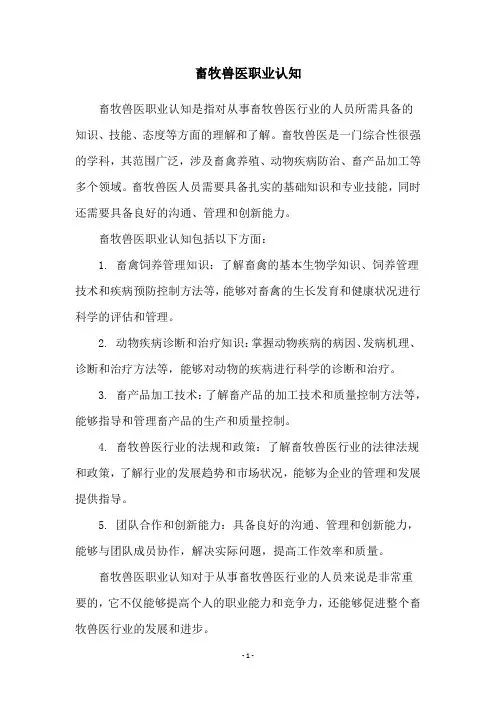 畜牧兽医职业认知

畜牧兽医职业认知是指对从事畜牧兽医行业的人员所需具备的知识、技能、态度等方面的理解和了解。畜牧兽医是一门综合性很强的学科，其范围广泛，涉及畜禽养殖、动物疾病防治、畜产品加工等多个领域。畜牧兽医人员需要具备扎实的基础知识和专业技能，同时还需要具备良好的沟通、管理和创新能力。

畜牧兽医职业认知包括以下方面：

1. 畜禽饲养管理知识：了解畜禽的基本生物学知识、饲养管理技术和疾病预防控制方法等，能够对畜禽的生长发育和健康状况进行科学的评估和管理。

2. 动物疾病诊断和治疗知识：掌握动物疾病的病因、发病机理、诊断和治疗方法等，能够对动物的疾病进行科学的诊断和治疗。

3. 畜产品加工技术：了解畜产品的加工技术和质量控制方法等，能够指导和管理畜产品的生产和质量控制。

4. 畜牧兽医行业的法规和政策：了解畜牧兽医行业的法律法规和政策，了解行业的发展趋势和市场状况，能够为企业的管理和发展提供指导。

5. 团队合作和创新能力：具备良好的沟通、管理和创新能力，能够与团队成员协作，解决实际问题，提高工作效率和质量。

畜牧兽医职业认知对于从事畜牧兽医行业的人员来说是非常重要的，它不仅能够提高个人的职业能力和竞争力，还能够促进整个畜牧兽医行业的发展和进步。

- 1 -